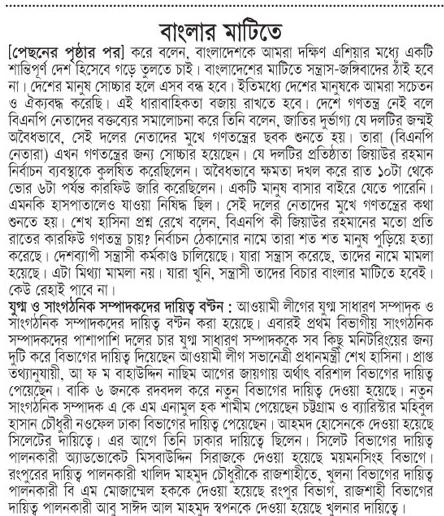 বাংলার মাটিতে

[পেছনের পৃষ্ঠার পর] করে বলেন, বাংলাদেশকে আমরা দক্ষিণ এশিয়ার মধ্যে একটি শান্তিপূর্ণ দেশ হিসেবে গড়ে তুলতে চাই। বাংলাদেশের মাটিতে সন্ত্রাস-জঙ্গিবাদের ঠাঁই হবে না। দেশের মানুষ সোচ্চার হলে এসব বন্ধ হবে। ইতিমধ্যে দেশের মানুষকে আমরা সচেতন ও ঐক্যবদ্ধ করেছি। এই ধারাবাহিকতা বজায় রাখতে হবে। দেশে গণতন্ত্র নেই বলে বিএনপি নেতাদের বক্তব্যের সমালোচনা করে তিনি বলেন, জাতির দুর্ভাগ্য যে দলটির জন্মই অবৈধভাবে, সেই দলের নেতাদের মুখে গণতন্ত্রের ছবক শুনতে হয়। তারা (বিএনপি নেতারা) এখন গণতন্ত্রের জন্য সোচ্চার হয়েছেন। যে দলটির প্রতিষ্ঠাতা জিয়াউর রহমান নির্বাচন ব্যবস্থাকে কুলষিত করেছিলেন। অবৈধভাবে ক্ষমতা দখল করে রাত ১০টা থেকে ভোর ৬টা পর্যন্ত কারফিউ জারি করেছিলেন। একটি মানুষ বাসার বাইরে যেতে পারেনি। এমনকি হাসপাতালেও যাওয়া নিষিদ্ধ ছিল। সেই দলের নেতাদের মুখে গণতন্ত্রের কথা শুনতে হয়। শেখ হাসিনা প্রশ্ন রেখে বলেন, বিএনপি কী জিয়াউর রহমানের মতো প্রতি রাতের কারফিউ গণতন্ত্র চায়? নির্বাচন ঠেকানোর নামে তারা শত শত মানুষ পুড়িয়ে হত্যা করেছে। দেশব্যাপী সন্ত্রাসী কর্মকাণ্ড চালিয়েছে। যারা সন্ত্রাস করেছে, তাদের নামে মামলা হয়েছে। এটা মিথ্যা মামলা নয়। যারা খুনি, সন্ত্রাসী তাদের বিচার বাংলার মাটিতে হবেই। কেউ রেহাই পাবে না।

যুগ্ম ও সাংগঠনিক সম্পাদকদের দায়িত্ব বণ্টন : আওয়ামী লীগের যুগ্ম সাধারণ সম্পাদক ও সাংগঠনিক সম্পাদকদের দায়িত্ব বণ্টন করা হয়েছে। এবারই প্রথম বিভাগীয় সাংগঠনিক সম্পাদকদের পাশাপাশি দলের চার যুগ্ম সাধারণ সম্পাদককে সব কিছু মনিটরিংয়ের জন্য দুটি করে বিভাগের দায়িত্ব দিয়েছেন আওয়ামী লীগ সভানেত্রী প্রধানমন্ত্রী শেখ হাসিনা। প্রাপ্ত তথ্যানুযায়ী, আ ফ ম বাহাউদ্দিন নাছিম আগের জায়গায় অর্থাৎ বরিশাল বিভাগের দায়িত্ব পেয়েছেন। বাকি ৬ জনকে রদবদল করে নতুন বিভাগের দায়িত্ব দেওয়া হয়েছে। নতুন সাংগঠনিক সম্পাদক এ কে এম এনামুল হক শামীম পেয়েছেন চট্টগ্রাম ও ব্যারিস্টার মহিবুল হাসান চৌধুরী নওফেল ঢাকা বিভাগের দায়িত্ব পেয়েছেন। আহমদ হোসেনকে দেওয়া হয়েছে সিলেটের দায়িত্বে। এর আগে তিনি ঢাকার দায়িত্বে ছিলেন। সিলেট বিভাগের দায়িত্ব পালনকারী অ্যাডভোকেট মিসবাউদ্দিন সিরাজকে দেওয়া হয়েছে ময়মনসিংহ বিভাগে। রংপুরের দায়িত্ব পালনকারী খালিদ মাহমুদ চৌধুরীকে রাজশাহীতে, খুলনা বিভাগের দায়িত্ব পালনকারী বি এম মোজাম্মেল হককে দেওয়া হয়েছে রংপুর বিভাগ, রাজশাহী বিভাগের দায়িত্ব পালনকারী আবু সাঈদ আল মাহমুদ স্বপনকে দেওয়া হয়েছে খুলনার দায়িত্বে।